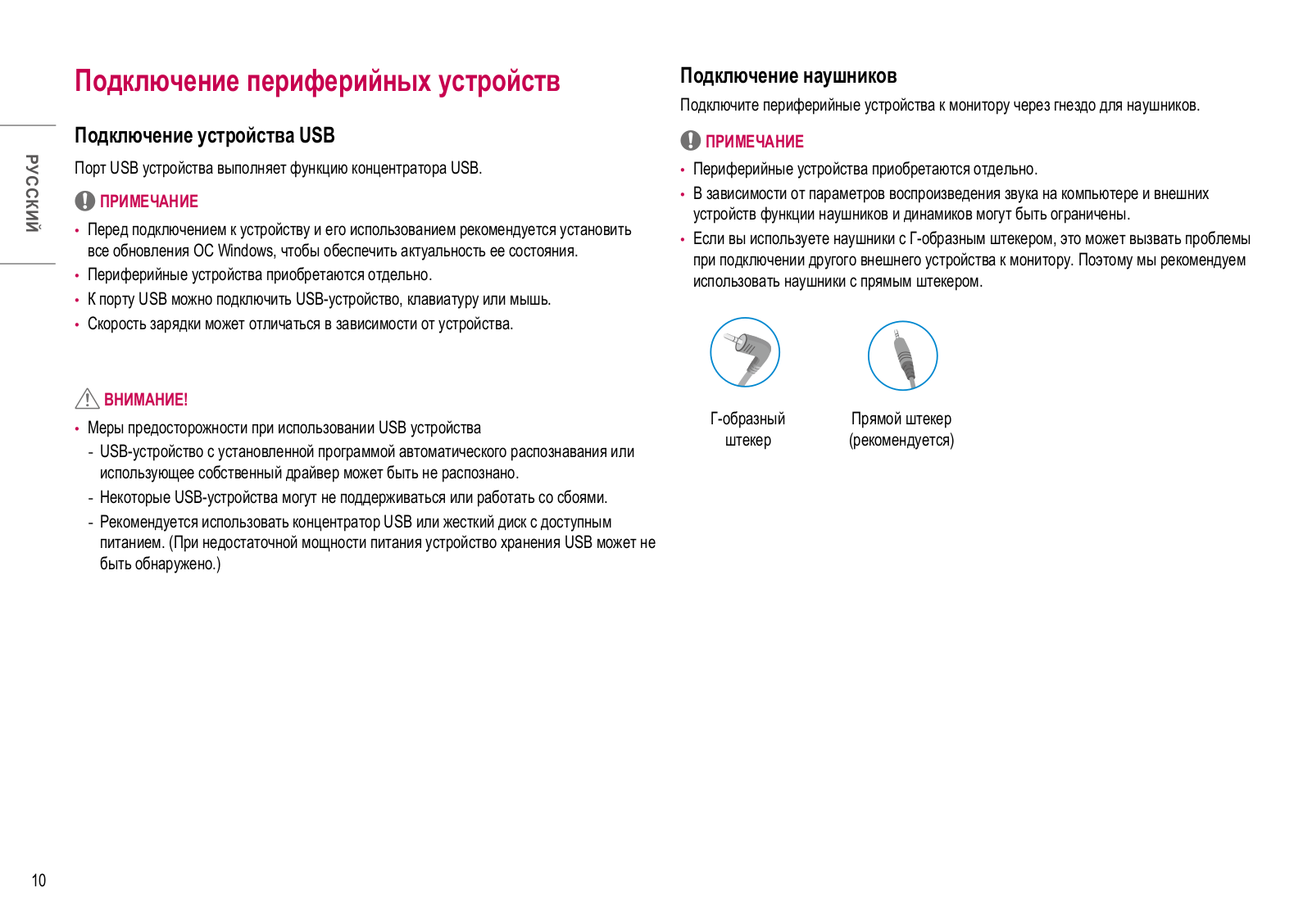 РУССКИЙ

Подключение периферийных устройств

Подключение устройства USB

Порт USB устройства выполняет функцию концентратора USB.

ПРИМЕЧАНИЕ

• Перед подключением к устройству и его использованием рекомендуется установить все обновления ОС Windows, чтобы обеспечить актуальность ее состояния.
• Периферийные устройства приобретаются отдельно.
• К порту USB можно подключить USB-устройство, клавиатуру или мышь.
• Скорость зарядки может отличаться в зависимости от устройства.

ВНИМАНИЕ!

• Меры предосторожности при использовании USB устройства
- USB-устройство с установленной программой автоматического распознавания или использующее собственный драйвер может быть не распознано.
- Некоторые USB-устройства могут не поддерживаться или работать со сбоями.
- Рекомендуется использовать концентратор USB или жесткий диск с доступным питанием. (При недостаточной мощности питания устройство хранения USB может не быть обнаружено.)

Подключение наушников

Подключите периферийные устройства к монитору через гнездо для наушников.

ПРИМЕЧАНИЕ

• Периферийные устройства приобретаются отдельно.
• В зависимости от параметров воспроизведения звука на компьютере и внешних устройств функции наушников и динамиков могут быть ограничены.
• Если вы используете наушники с Г-образным штекером, это может вызвать проблемы при подключении другого внешнего устройства к монитору. Поэтому мы рекомендуем использовать наушники с прямым штекером.

Г-образный штекер

Прямой штекер (рекомендуется)

10